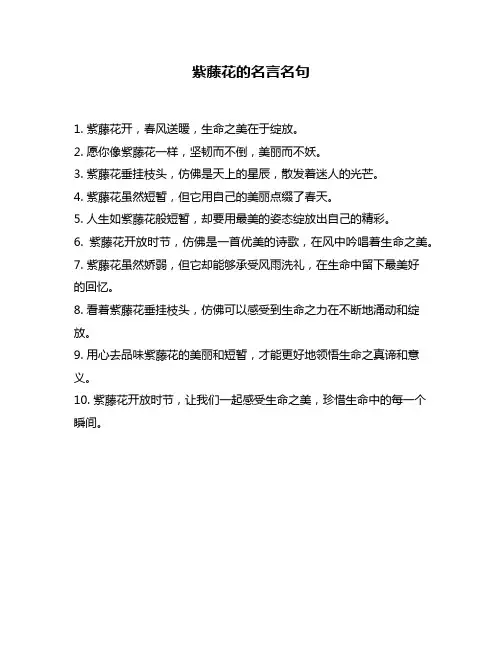 紫藤花的名言名句

1. 紫藤花开，春风送暖，生命之美在于绽放。

2. 愿你像紫藤花一样，坚韧而不倒，美丽而不妖。

3. 紫藤花垂挂枝头，仿佛是天上的星辰，散发着迷人的光芒。

4. 紫藤花虽然短暂，但它用自己的美丽点缀了春天。

5. 人生如紫藤花般短暂，却要用最美的姿态绽放出自己的精彩。

6. 紫藤花开放时节，仿佛是一首优美的诗歌，在风中吟唱着生命之美。

7. 紫藤花虽然娇弱，但它却能够承受风雨洗礼，在生命中留下最美好的回忆。

8. 看着紫藤花垂挂枝头，仿佛可以感受到生命之力在不断地涌动和绽放。

9. 用心去品味紫藤花的美丽和短暂，才能更好地领悟生命之真谛和意义。

10. 紫藤花开放时节，让我们一起感受生命之美，珍惜生命中的每一个瞬间。